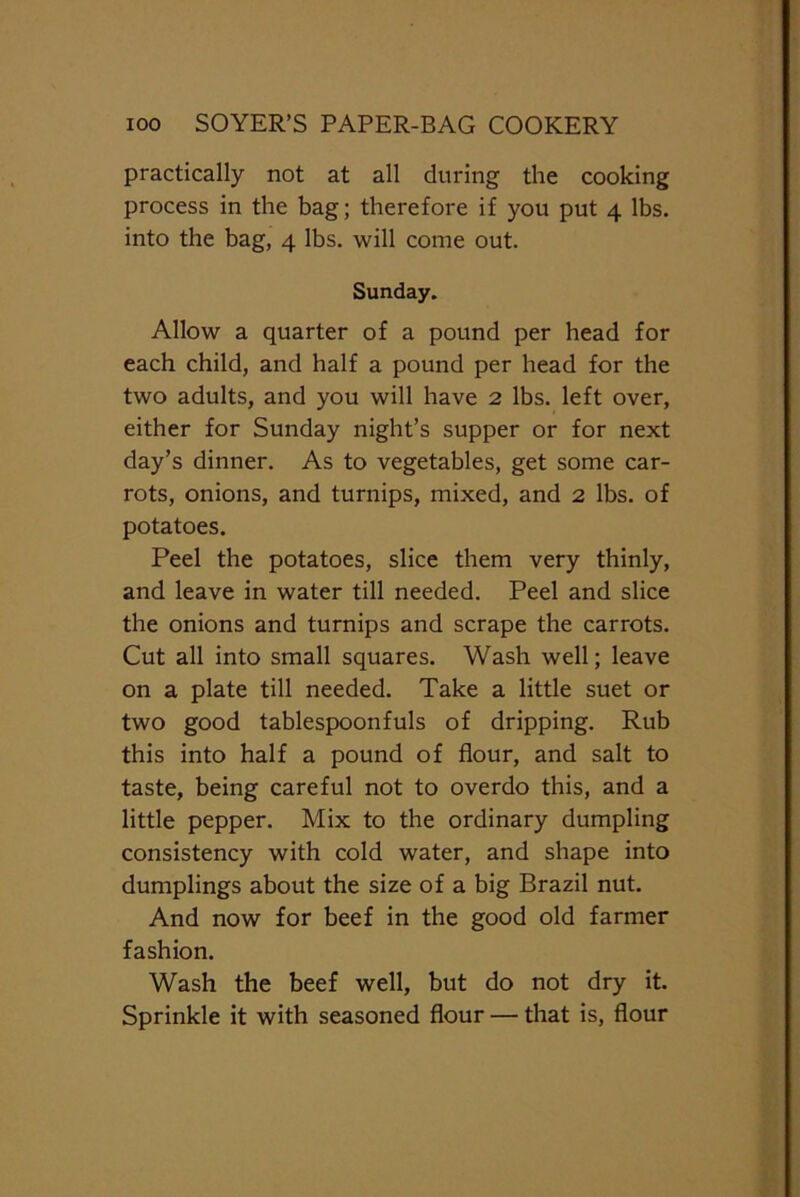 100 SOYER'S PAPER-BAG COOKERY

practically not at all during the cooking process in the bag; therefore if you put 4 lbs. into the bag, 4 lbs. will come out.

Sunday.

Allow a quarter of a pound per head for each child, and half a pound per head for the two adults, and you will have 2 lbs. left over, either for Sunday night's supper or for next day's dinner. As to vegetables, get some carrots, onions, and turnips, mixed, and 2 lbs. of potatoes.

Peel the potatoes, slice them very thinly, and leave in water till needed. Peel and slice the onions and turnips and scrape the carrots. Cut all into small squares. Wash well; leave on a plate till needed. Take a little suet or two good tablespoonfuls of dripping. Rub this into half a pound of flour, and salt to taste, being careful not to overdo this, and a little pepper. Mix to the ordinary dumpling consistency with cold water, and shape into dumplings about the size of a big Brazil nut.

And now for beef in the good old farmer fashion.

Wash the beef well, but do not dry it. Sprinkle it with seasoned flour — that is, flour